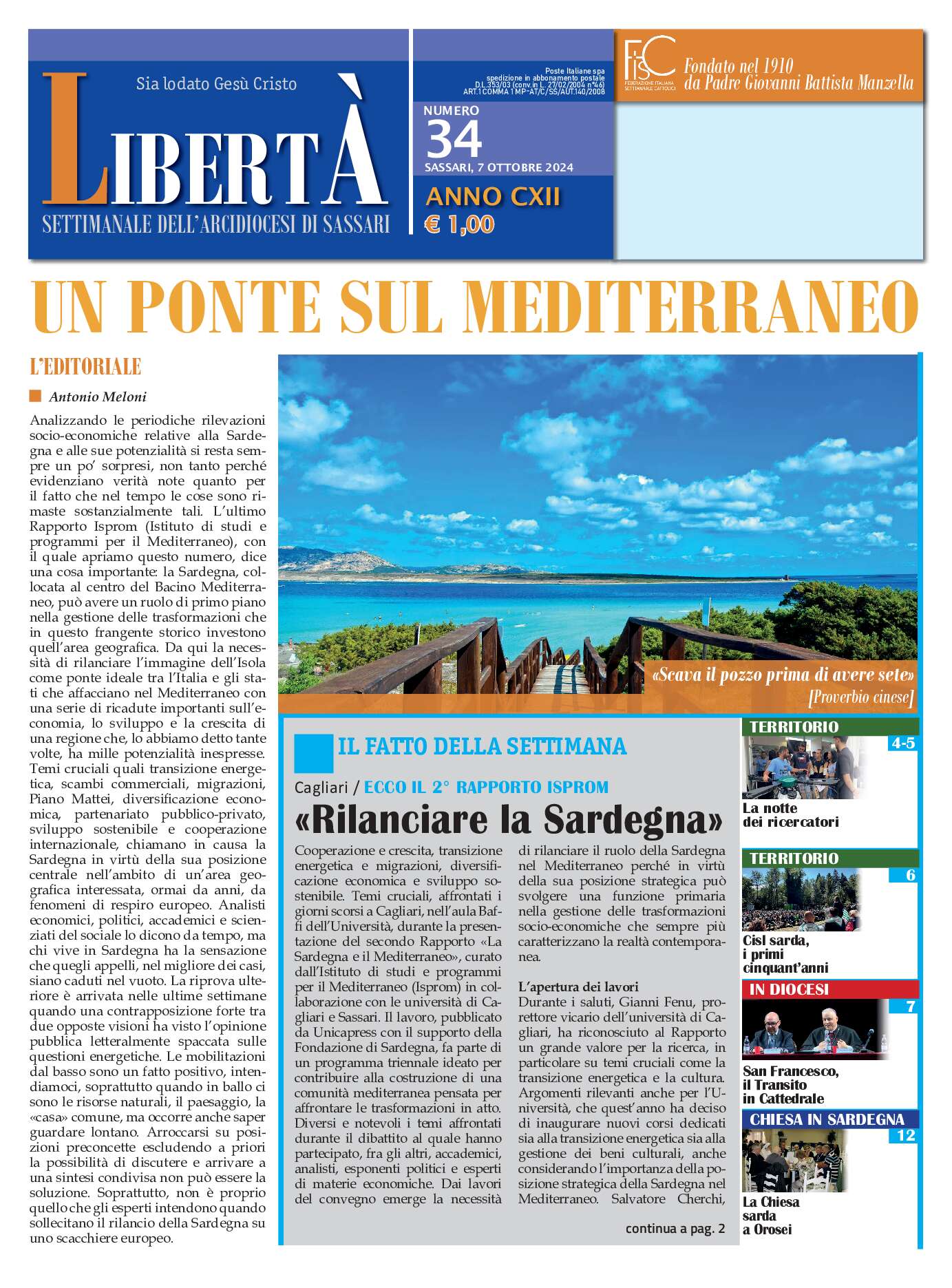 Sia lodato Gesù Cristo

LIBERTÀ

SETTIMANALE DELL'ARCIDIOCESI DI SASSARI

Poste Italiane spa spedizione in abbonamento postale D.L.353/03 (conv.in L. 27/02/2004 n°46) ART.1 COMMA 1 MP-AT/C/SS/AUT.140/2008

NUMERO 34

SASSARI, 7 OTTOBRE 2024

ANNO CXII

€ 1,00

FISC FEDERAZIONE ITALIANA SETTIMANALI CATTOLICI

Fondato nel 1910 da Padre Giovanni Battista Manzella

UN PONTE SUL MEDITERRANEO

L'EDITORIALE

Antonio Meloni

Analizzando le periodiche rilevazioni socio-economiche relative alla Sardegna e alle sue potenzialità si resta sempre un po' sorpresi, non tanto perché evidenziano verità note quanto per il fatto che nel tempo le cose sono rimaste sostanzialmente tali. L'ultimo Rapporto Isprom (Istituto di studi e programmi per il Mediterraneo), con il quale apriamo questo numero, dice una cosa importante: la Sardegna, collocata al centro del Bacino Mediterraneo, può avere un ruolo di primo piano nella gestione delle trasformazioni che in questo frangente storico investono quell'area geografica. Da qui la necessità di rilanciare l'immagine dell'Isola come ponte ideale tra l'Italia e gli stati che affacciano nel Mediterraneo con una serie di ricadute importanti sull'economia, lo sviluppo e la crescita di una regione che, lo abbiamo detto tante volte, ha mille potenzialità inespresse. Temi cruciali quali transizione energetica, scambi commerciali, migrazioni, Piano Mattei, diversificazione economica, partenariato pubblico-privato, sviluppo sostenibile e cooperazione internazionale, chiamano in causa la Sardegna in virtù della sua posizione centrale nell'ambito di un'area geografica interessata, ormai da anni, da fenomeni di respiro europeo. Analisti economici, politici, accademici e scienziati del sociale lo dicono da tempo, ma chi vive in Sardegna ha la sensazione che quegli appelli, nel migliore dei casi, siano caduti nel vuoto. La riprova ulteriore è arrivata nelle ultime settimane quando una contrapposizione forte tra due opposte visioni ha visto l'opinione pubblica letteralmente spaccata sulle questioni energetiche. Le mobilitazioni dal basso sono un fatto positivo, intendiamoci, soprattutto quando in ballo ci sono le risorse naturali, il paesaggio, la «casa» comune, ma occorre anche saper guardare lontano. Arroccarsi su posizioni preconcette escludendo a priori la possibilità di discutere e arrivare a una sintesi condivisa non può essere la soluzione. Soprattutto, non è proprio quello che gli esperti intendono quando sollecitano il rilancio della Sardegna su uno scacchiere europeo.

«Scava il pozzo prima di avere sete» [Proverbio cinese]

IL FATTO DELLA SETTIMANA

Cagliari / ECCO IL 2° RAPPORTO ISPROM

«Rilanciare la Sardegna»

Cooperazione e crescita, transizione energetica e migrazioni, diversificazione economica e sviluppo sostenibile. Temi cruciali, affrontati i giorni scorsi a Cagliari, nell'aula Baffi dell'Università, durante la presentazione del secondo Rapporto «La Sardegna e il Mediterraneo», curato dall'Istituto di studi e programmi per il Mediterraneo (Isprom) in collaborazione con le università di Cagliari e Sassari. Il lavoro, pubblicato da Unicapress con il supporto della Fondazione di Sardegna, fa parte di un programma triennale ideato per contribuire alla costruzione di una comunità mediterranea pensata per affrontare le trasformazioni in atto. Diversi e notevoli i temi affrontati durante il dibattito al quale hanno partecipato, fra gli altri, accademici, analisti, esponenti politici e esperti di materie economiche. Dai lavori del convegno emerge la necessità di rilanciare il ruolo della Sardegna nel Mediterraneo perché in virtù della sua posizione strategica può svolgere una funzione primaria nella gestione delle trasformazioni socio-economiche che sempre più caratterizzano la realtà contemporanea.

L'apertura dei lavori
Durante i saluti, Gianni Fenu, prorettore vicario dell'università di Cagliari, ha riconosciuto al Rapporto un grande valore per la ricerca, in particolare su temi cruciali come la transizione energetica e la cultura. Argomenti rilevanti anche per l'Università, che quest'anno ha deciso di inaugurare nuovi corsi dedicati sia alla transizione energetica sia alla gestione dei beni culturali, anche considerando l'importanza della posizione strategica della Sardegna nel Mediterraneo. Salvatore Cherchi,

continua a pag. 2

TERRITORIO 4-5
La notte dei ricercatori

TERRITORIO 6
Cisl sarda, i primi cinquant'anni

IN DIOCESI 7
San Francesco, il Transito in Cattedrale

CHIESA IN SARDEGNA 12
La Chiesa sarda a Orosei